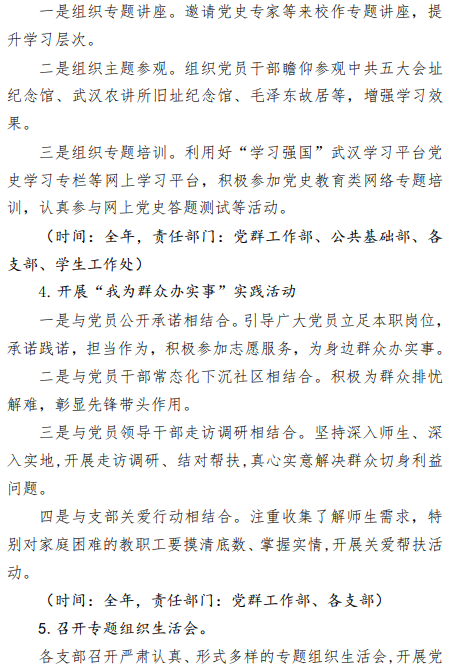 一是组织专题讲座。邀请党史专家等来校作专题讲座，提升学习层次。

二是组织主题参观。组织党员干部瞻仰参观中共五大会址纪念馆、武汉农讲所旧址纪念馆、毛泽东故居等，增强学习效果。

三是组织专题培训。利用好“学习强国”武汉学习平台党史学习专栏等网上学习平台，积极参加党史教育类网络专题培训，认真参与网上党史答题测试等活动。

（时间：全年，责任部门：党群工作部、公共基础部、各支部、学生工作处）

4. 开展“我为群众办实事”实践活动

一是与党员公开承诺相结合。引导广大党员立足本职岗位，承诺践诺，担当作为，积极参加志愿服务，为身边群众办实事。

二是与党员干部常态化下沉社区相结合。积极为群众排忧解难，彰显先锋带头作用。

三是与党员领导干部走访调研相结合。坚持深入师生、深入实地，开展走访调研、结对帮扶，真心实意解决群众切身利益问题。

四是与支部关爱行动相结合。注重收集了解师生需求，特别对家庭困难的教职工要摸清底数、掌握实情，开展关爱帮扶活动。

（时间：全年，责任部门：党群工作部、各支部）

5. 召开专题组织生活会。

各支部召开严肃认真、形式多样的专题组织生活会，开展党